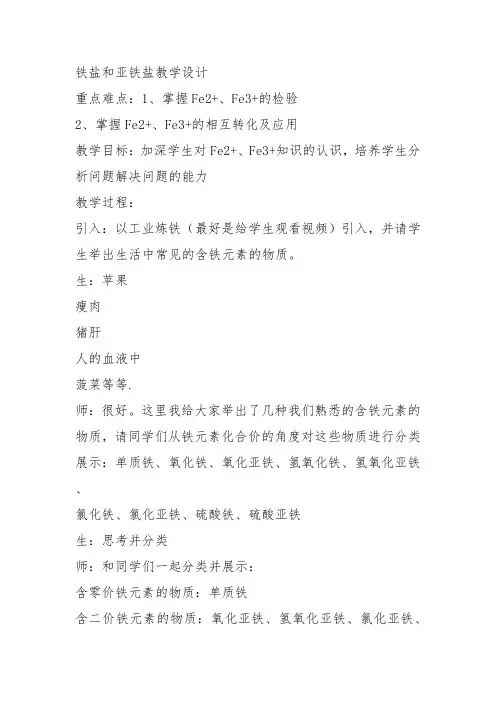 铁盐和亚铁盐教学设计
重点难点：1、掌握Fe2+、Fe3+的检验
2、掌握Fe2+、Fe3+的相互转化及应用
教学目标：加深学生对Fe2+、Fe3+知识的认识，培养学生分析问题解决问题的能力
教学过程：
引入：以工业炼铁（最好是给学生观看视频）引入，并请学生举出生活中常见的含铁元素的物质。
生：苹果
瘦肉
猪肝
人的血液中
菠菜等等.
师：很好。这里我给大家举出了几种我们熟悉的含铁元素的物质，请同学们从铁元素化合价的角度对这些物质进行分类
展示：单质铁、氧化铁、氧化亚铁、氢氧化铁、氢氧化亚铁、
氯化铁、氯化亚铁、硫酸铁、硫酸亚铁
生：思考并分类
师：和同学们一起分类并展示：
含零价铁元素的物质：单质铁
含二价铁元素的物质：氧化亚铁、氢氧化亚铁、氯化亚铁、